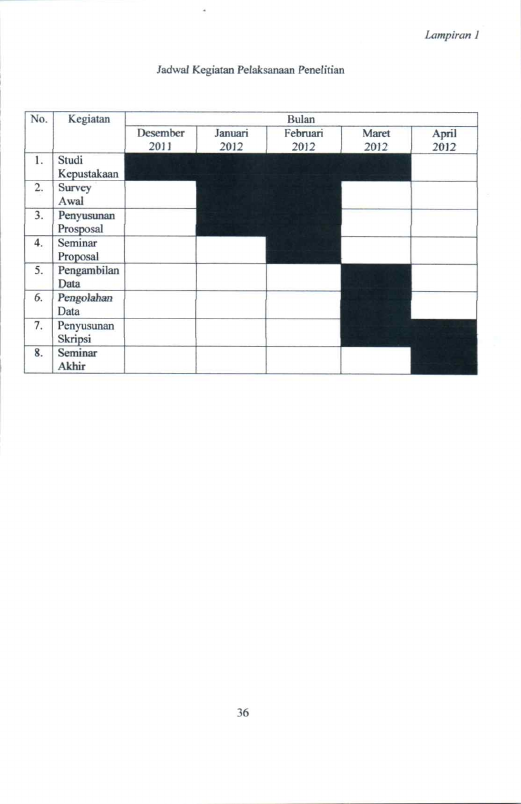 Lampiran 1

Jadwal Kegiatan Pelaksanaan Penelitian

| No. | Kegiatan | Bulan | | | | |
|---|---|---|---|---|---|---|
| | | Desember 2011 | Januari 2012 | Februari 2012 | Maret 2012 | April 2012 |
| 1. | Studi Kepustakaan | | | | | |
| 2. | Survey Awal | | | | | |
| 3. | Penyusunan Prosposal | | | | | |
| 4. | Seminar Proposal | | | | | |
| 5. | Pengambilan Data | | | | | |
| 6. | Pengolahan Data | | | | | |
| 7. | Penyusunan Skripsi | | | | | |
| 8. | Seminar Akhir | | | | | |

36